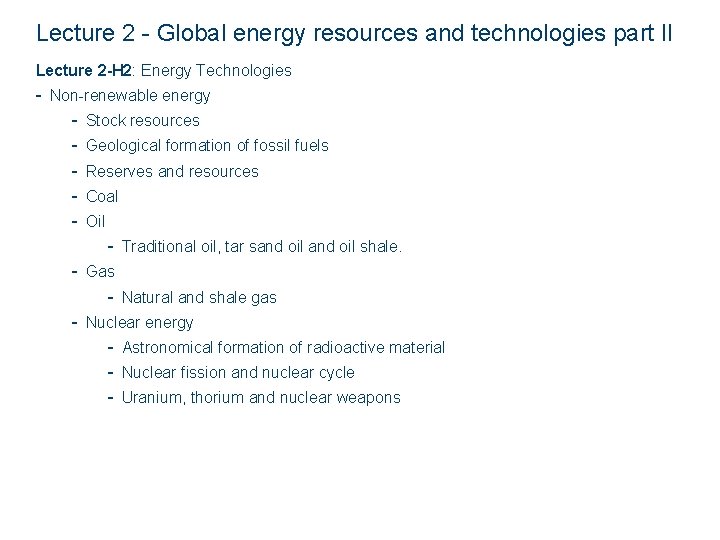 Lecture 2 - Global energy resources and technologies part II

Lecture 2-H2: Energy Technologies
- Non-renewable energy
  - Stock resources
  - Geological formation of fossil fuels
  - Reserves and resources
  - Coal
  - Oil
    - Traditional oil, tar sand oil and oil shale.
  - Gas
    - Natural and shale gas
  - Nuclear energy
    - Astronomical formation of radioactive material
    - Nuclear fission and nuclear cycle
    - Uranium, thorium and nuclear weapons